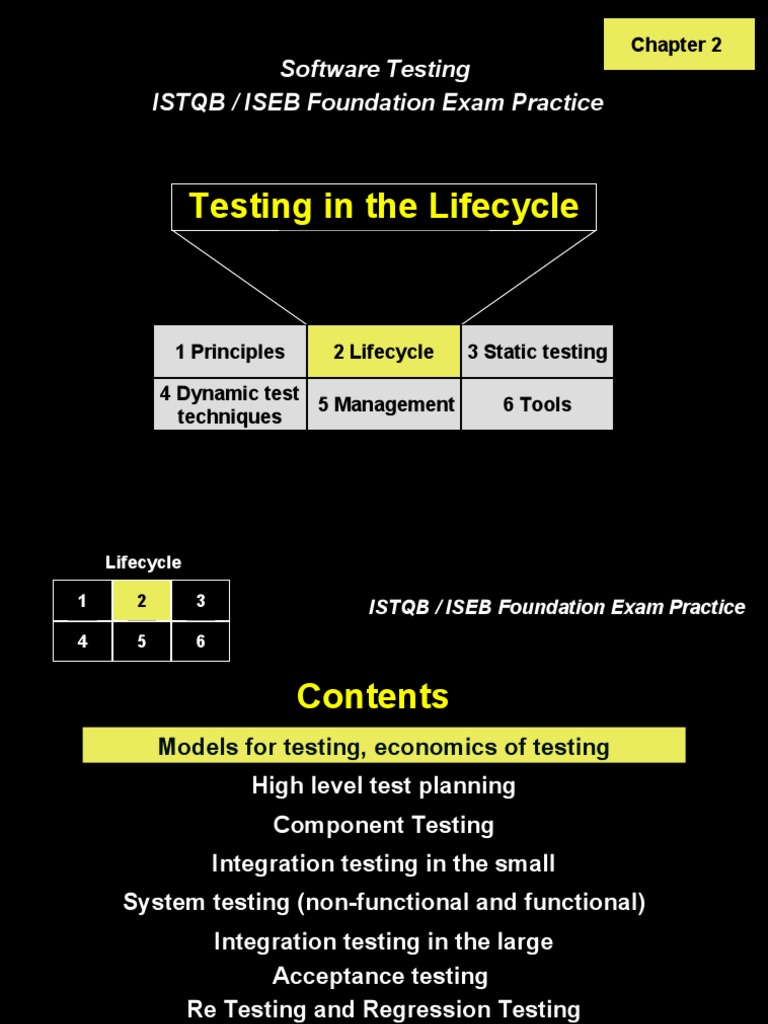 Chapter 2

Software Testing
ISTQB / ISEB Foundation Exam Practice

Testing in the Lifecycle

| 1 Principles | 2 Lifecycle | 3 Static testing |
|---|---|---|
| 4 Dynamic test techniques | 5 Management | 6 Tools |

Lifecycle

| 1 | 2 | 3 |
|---|---|---|
| 4 | 5 | 6 |

ISTQB / ISEB Foundation Exam Practice

Contents

Models for testing, economics of testing
High level test planning
Component Testing
Integration testing in the small
System testing (non-functional and functional)
Integration testing in the large
Acceptance testing
Re Testing and Regression Testing